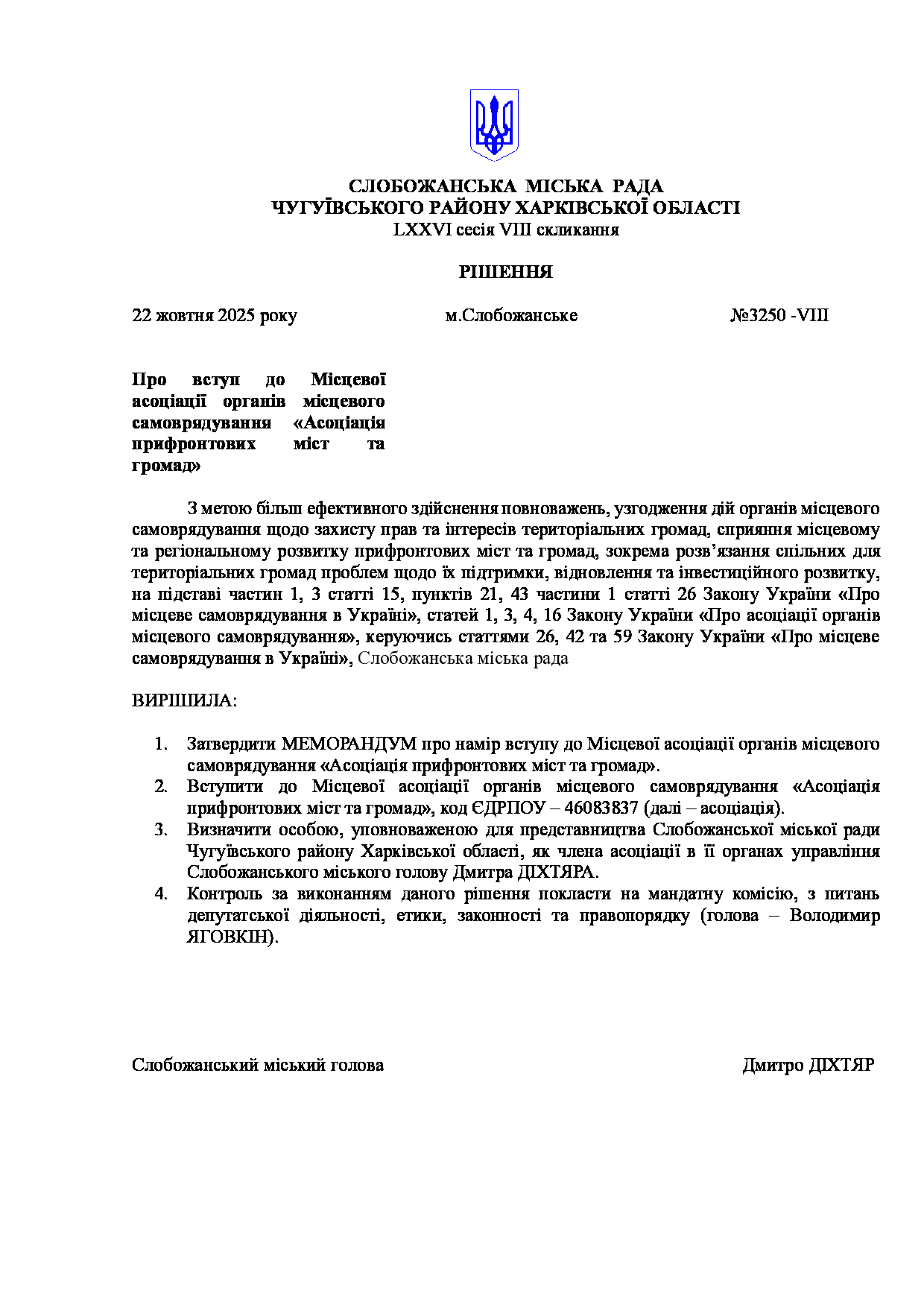 СЛОБОЖАНСЬКА МІСЬКА РАДА
ЧУГУЇВСЬКОГО РАЙОНУ ХАРКІВСЬКОЇ ОБЛАСТІ
LXXVI сесія VIII скликання

РІШЕННЯ

22 жовтня 2025 року м.Слобожанське №3250 -VIII

Про вступ до Місцевої асоціації органів місцевого самоврядування «Асоціація прифронтових міст та громад»

З метою більш ефективного здійснення повноважень, узгодження дій органів місцевого самоврядування щодо захисту прав та інтересів територіальних громад, сприяння місцевому та регіональному розвитку прифронтових міст та громад, зокрема розв'язання спільних для територіальних громад проблем щодо їх підтримки, відновлення та інвестиційного розвитку, на підставі частин 1, 3 статті 15, пунктів 21, 43 частини 1 статті 26 Закону України «Про місцеве самоврядування в Україні», статей 1, 3, 4, 16 Закону України «Про асоціації органів місцевого самоврядування», керуючись статтями 26, 42 та 59 Закону України «Про місцеве самоврядування в Україні», Слобожанська міська рада

ВИРІШИЛА:

1. Затвердити МЕМОРАНДУМ про намір вступу до Місцевої асоціації органів місцевого самоврядування «Асоціація прифронтових міст та громад».
2. Вступити до Місцевої асоціації органів місцевого самоврядування «Асоціація прифронтових міст та громад», код ЄДРПОУ – 46083837 (далі – асоціація).
3. Визначити особою, уповноваженою для представництва Слобожанської міської ради Чугуївського району Харківської області, як члена асоціації в її органах управління Слобожанського міського голову Дмитра ДІХТЯРА.
4. Контроль за виконанням даного рішення покласти на мандатну комісію, з питань депутатської діяльності, етики, законності та правопорядку (голова – Володимир ЯГОВКІН).

Слобожанський міський голова Дмитро ДІХТЯР